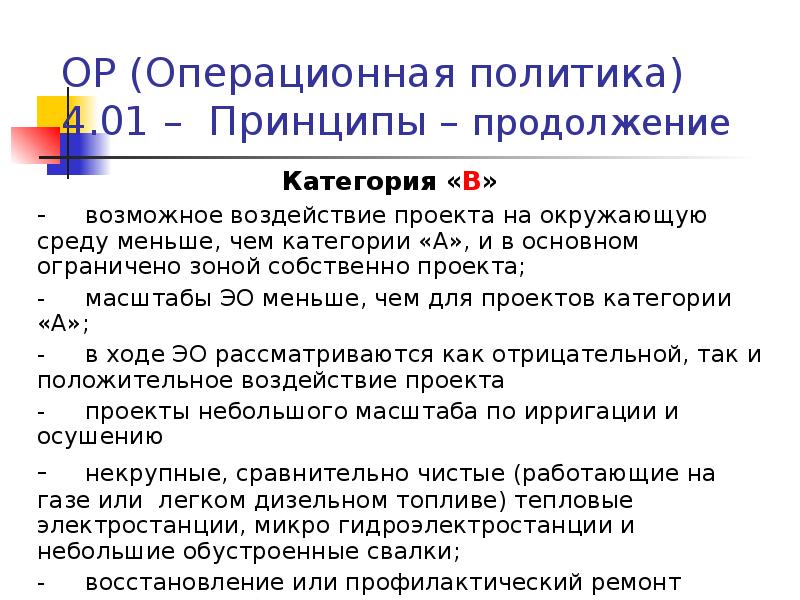 ОР (Операционная политика) 4.01 – Принципы – продолжение

Категория «В»

- возможное воздействие проекта на окружающую среду меньше, чем категории «А», и в основном ограничено зоной собственно проекта;

- масштабы ЭО меньше, чем для проектов категории «А»;

- в ходе ЭО рассматриваются как отрицательной, так и положительное воздействие проекта

- проекты небольшого масштаба по ирригации и осушению

- некрупные, сравнительно чистые (работающие на газе или легком дизельном топливе) тепловые электростанции, микро гидроэлектростанции и небольшие обустроенные свалки;

- восстановление или профилактический ремонт